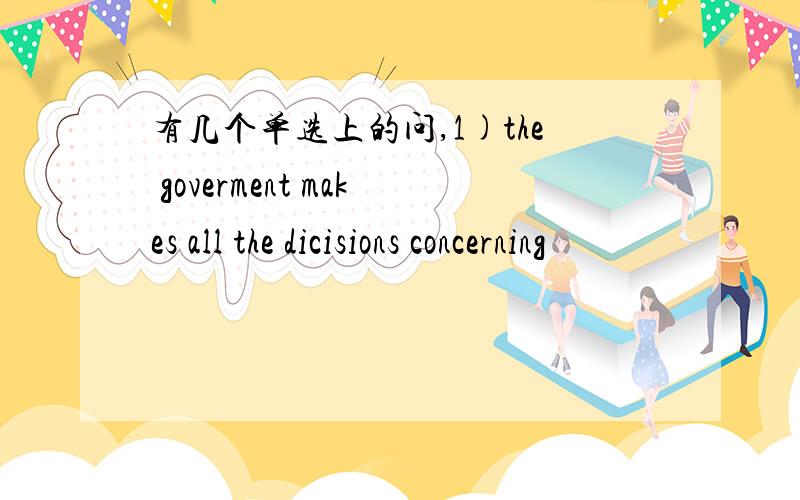 有几个单选上的问,1)the goverment makes all the dicisions concerning